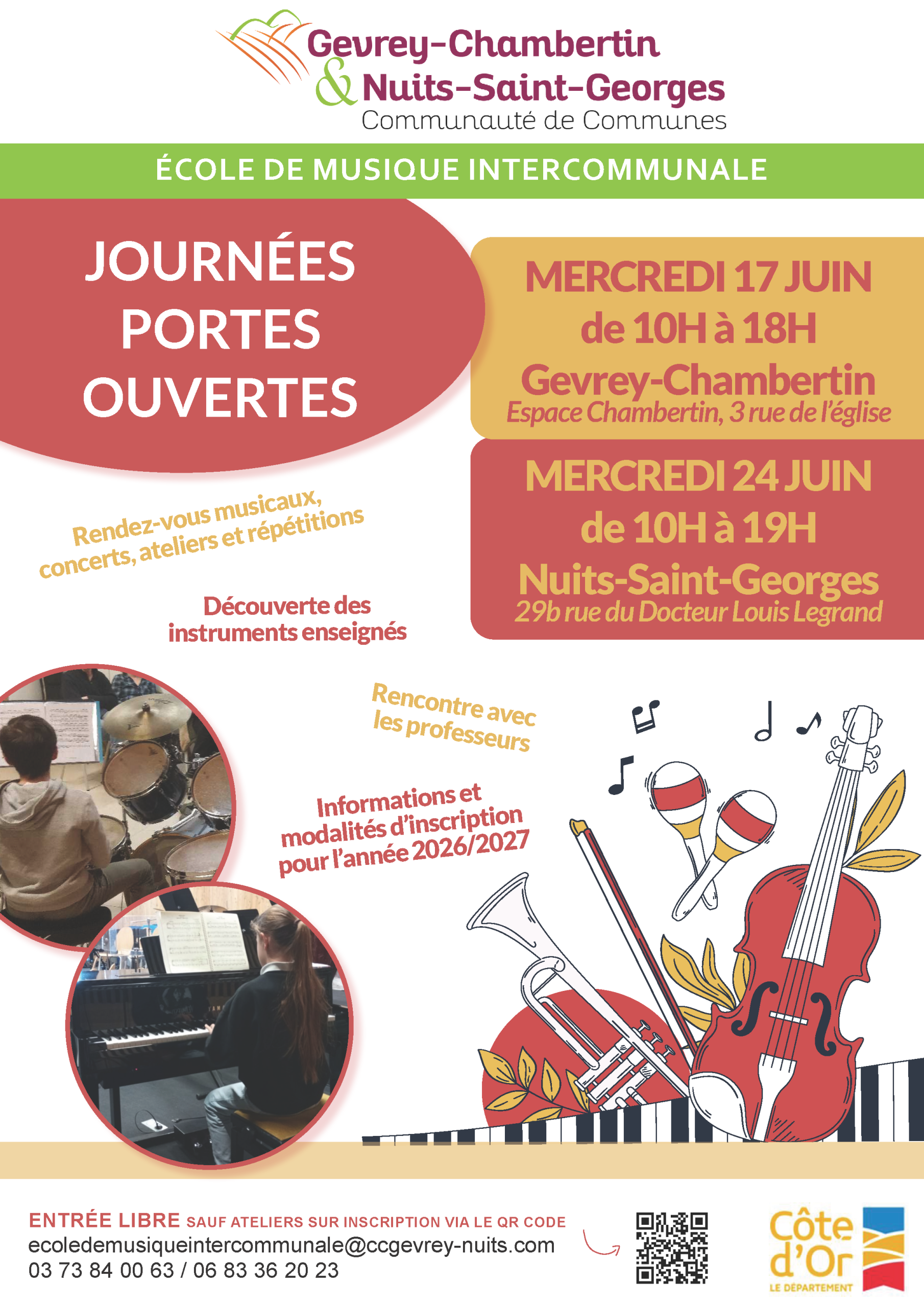 Gevrey-Chambertin
& Nuits-Saint-Georges
Communauté de Communes

ÉCOLE DE MUSIQUE INTERCOMMUNALE

JOURNÉES
PORTES
OUVERTES

MERCREDI 17 JUIN
de 10H à 18H
Gevrey-Chambertin
Espace Chambertin, 3 rue de l'église

MERCREDI 24 JUIN
de 10H à 19H
Nuits-Saint-Georges
29b rue du Docteur Louis Legrand

Rendez-vous musicaux, concerts, ateliers et répétitions

Découverte des instruments enseignés

Rencontre avec les professeurs

Informations et modalités d'inscription pour l'année 2026/2027

ENTRÉE LIBRE SAUF ATELIERS SUR INSCRIPTION VIA LE QR CODE
ecoledemusiqueintercommunale@ccgevrey-nuits.com
03 73 84 00 63 / 06 83 36 20 23

Côte d'Or
LE DÉPARTEMENT